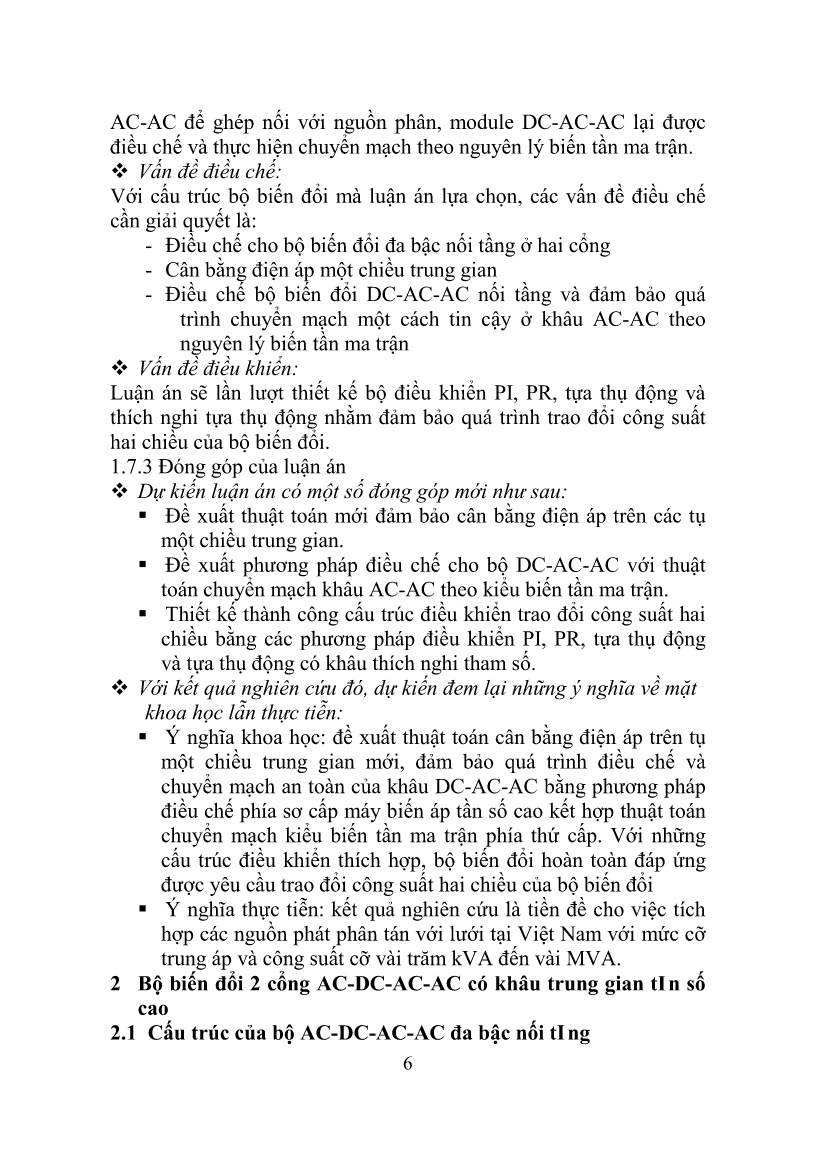 AC-AC để ghép nối với nguồn phân, module DC-AC-AC lại được điều chế và thực hiện chuyển mạch theo nguyên lý biến tần ma trận.

❖ Vấn đề điều chế:

Với cấu trúc bộ biến đổi mà luận án lựa chọn, các vấn đề điều chế cần giải quyết là:

- Điều chế cho bộ biến đổi đa bậc nối tầng ở hai cổng
- Cân bằng điện áp một chiều trung gian
- Điều chế bộ biến đổi DC-AC-AC nối tầng và đảm bảo quá trình chuyển mạch một cách tin cậy ở khâu AC-AC theo nguyên lý biến tần ma trận

❖ Vấn đề điều khiển:

Luận án sẽ lần lượt thiết kế bộ điều khiển PI, PR, tựa thụ động và thích nghi tựa thụ động nhằm đảm bảo quá trình trao đổi công suất hai chiều của bộ biến đổi.

1.7.3 Đóng góp của luận án

❖ Dự kiến luận án có một số đóng góp mới như sau:

▪ Đề xuất thuật toán mới đảm bảo cân bằng điện áp trên các tụ một chiều trung gian.
▪ Đề xuất phương pháp điều chế cho bộ DC-AC-AC với thuật toán chuyển mạch khâu AC-AC theo kiểu biến tần ma trận.
▪ Thiết kế thành công cấu trúc điều khiển trao đổi công suất hai chiều bằng các phương pháp điều khiển PI, PR, tựa thụ động và tựa thụ động có khâu thích nghi tham số.

❖ Với kết quả nghiên cứu đó, dự kiến đem lại những ý nghĩa về mặt khoa học lẫn thực tiễn:

▪ Ý nghĩa khoa học: đề xuất thuật toán cân bằng điện áp trên tụ một chiều trung gian mới, đảm bảo quá trình điều chế và chuyển mạch an toàn của khâu DC-AC-AC bằng phương pháp điều chế phía sơ cấp máy biến áp tần số cao kết hợp thuật toán chuyển mạch kiểu biến tần ma trận phía thứ cấp. Với những cấu trúc điều khiển thích hợp, bộ biến đổi hoàn toàn đáp ứng được yêu cầu trao đổi công suất hai chiều của bộ biến đổi
▪ Ý nghĩa thực tiễn: kết quả nghiên cứu là tiền đề cho việc tích hợp các nguồn phát phân tán với lưới tại Việt Nam với mức cỡ trung áp và công suất cỡ vài trăm kVA đến vài MVA.

2 Bộ biến đổi 2 cổng AC-DC-AC-AC có khâu trung gian tIn số cao

2.1 Cấu trúc của bộ AC-DC-AC-AC đa bậc nối tIng

6